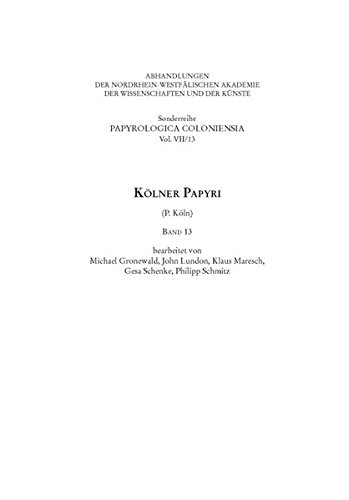 ABHANDLUNGEN
DER NORDRHEIN-WESTFÄLISCHEN AKADEMIE
DER WISSENSCHAFTEN UND DER KÜNSTE

Sonderreihe
PAPYROLOGICA COLONIENSIA
Vol. VII/13

KÖLNER PAPYRI

(P. Köln)

BAND 13

bearbeitet von
Michael Gronewald, John Lundon, Klaus Maresch, Gesa Schenke, Philipp Schmitz